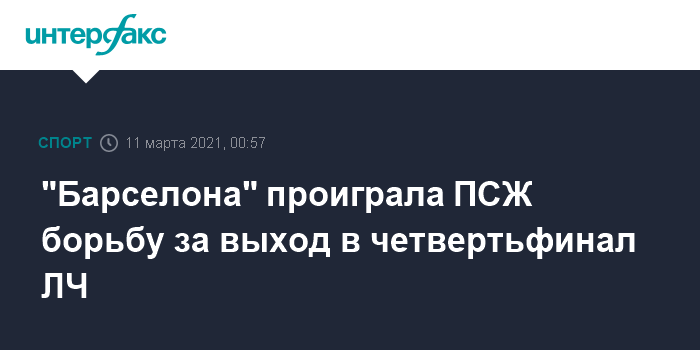 интерфакс

СПОРТ 11 марта 2021, 00:57

"Барселона" проиграла ПСЖ борьбу за выход в четвертьфинал ЛЧ